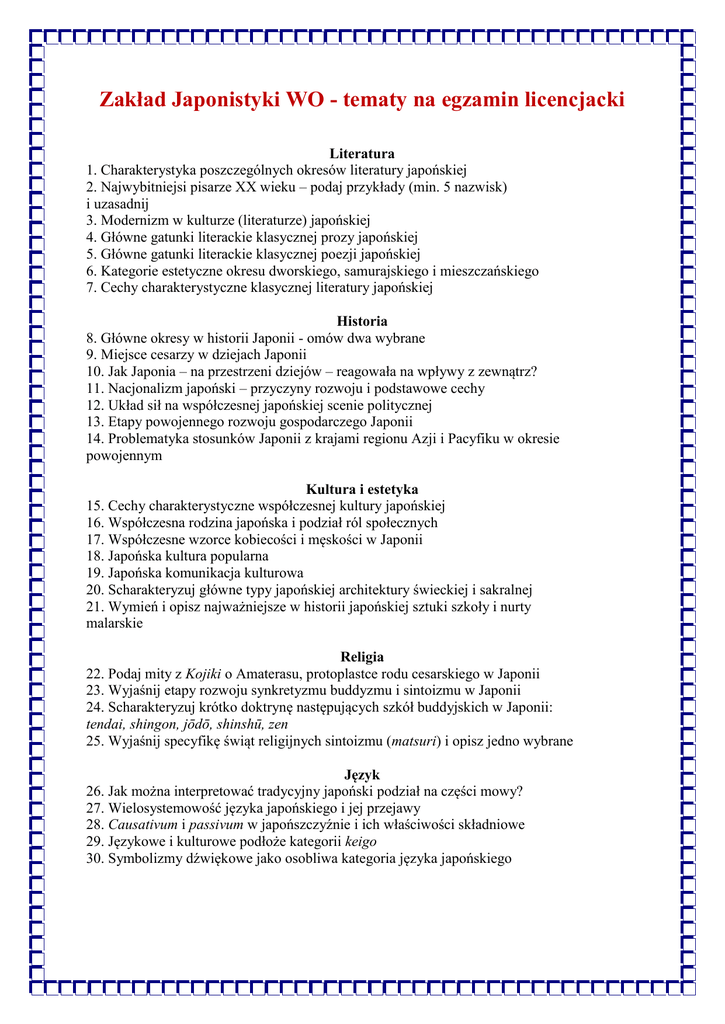 Zakład Japonistyki WO - tematy na egzamin licencjacki

Literatura
1. Charakterystyka poszczególnych okresów literatury japońskiej
2. Najwybitniejsi pisarze XX wieku – podaj przykłady (min. 5 nazwisk) i uzasadnij
3. Modernizm w kulturze (literaturze) japońskiej
4. Główne gatunki literackie klasycznej prozy japońskiej
5. Główne gatunki literackie klasycznej poezji japońskiej
6. Kategorie estetyczne okresu dworskiego, samurajskiego i mieszczańskiego
7. Cechy charakterystyczne klasycznej literatury japońskiej

Historia
8. Główne okresy w historii Japonii - omów dwa wybrane
9. Miejsce cesarzy w dziejach Japonii
10. Jak Japonia – na przestrzeni dziejów – reagowała na wpływy z zewnątrz?
11. Nacjonalizm japoński – przyczyny rozwoju i podstawowe cechy
12. Układ sił na współczesnej japońskiej scenie politycznej
13. Etapy powojennego rozwoju gospodarczego Japonii
14. Problematyka stosunków Japonii z krajami regionu Azji i Pacyfiku w okresie powojennym

Kultura i estetyka
15. Cechy charakterystyczne współczesnej kultury japońskiej
16. Współczesna rodzina japońska i podział ról społecznych
17. Współczesne wzorce kobiecości i męskości w Japonii
18. Japońska kultura popularna
19. Japońska komunikacja kulturowa
20. Scharakteryzuj główne typy japońskiej architektury świeckiej i sakralnej
21. Wymień i opisz najważniejsze w historii japońskiej sztuki szkoły i nurty malarskie

Religia
22. Podaj mity z Kojiki o Amaterasu, protoplastce rodu cesarskiego w Japonii
23. Wyjaśnij etapy rozwoju synkretyzmu buddyzmu i sintoizmu w Japonii
24. Scharakteryzuj krótko doktrynę następujących szkół buddyjskich w Japonii: tendai, shingon, jōdō, shinshū, zen
25. Wyjaśnij specyfikę świąt religijnych sintoizmu (matsuri) i opisz jedno wybrane

Język
26. Jak można interpretować tradycyjny japoński podział na części mowy?
27. Wielosystemowość języka japońskiego i jej przejawy
28. Causativum i passivum w japońszczyźnie i ich właściwości składniowe
29. Językowe i kulturowe podłoże kategorii keigo
30. Symbolizmy dźwiękowe jako osobliwa kategoria języka japońskiego